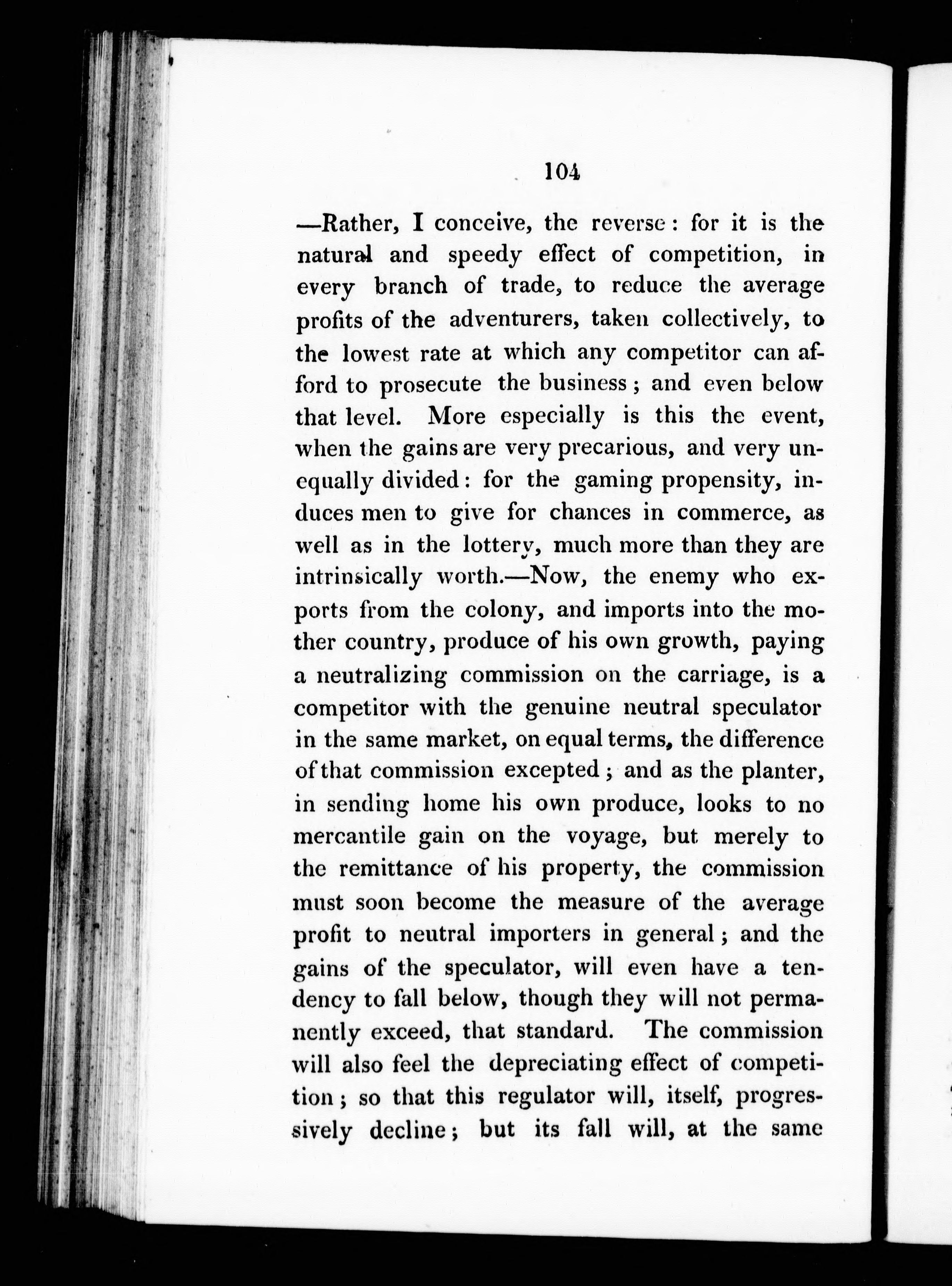 104

—Rather, I conceive, the reverse: for it is the natural and speedy effect of competition, in every branch of trade, to reduce the average profits of the adventurers, taken collectively, to the lowest rate at which any competitor can afford to prosecute the business; and even below that level. More especially is this the event, when the gains are very precarious, and very unequally divided: for the gaming propensity, induces men to give for chances in commerce, as well as in the lottery, much more than they are intrinsically worth.—Now, the enemy who exports from the colony, and imports into the mother country, produce of his own growth, paying a neutralizing commission on the carriage, is a competitor with the genuine neutral speculator in the same market, on equal terms, the difference of that commission excepted; and as the planter, in sending home his own produce, looks to no mercantile gain on the voyage, but merely to the remittance of his property, the commission must soon become the measure of the average profit to neutral importers in general; and the gains of the speculator, will even have a tendency to fall below, though they will not permanently exceed, that standard. The commission will also feel the depreciating effect of competition; so that this regulator will, itself, progressively decline; but its fall will, at the same